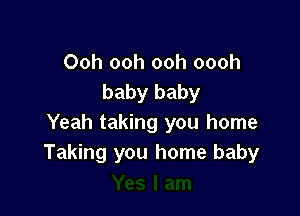 Ooh ooh ooh oooh
baby baby
Yeah taking you home
Taking you home baby
Yes I am